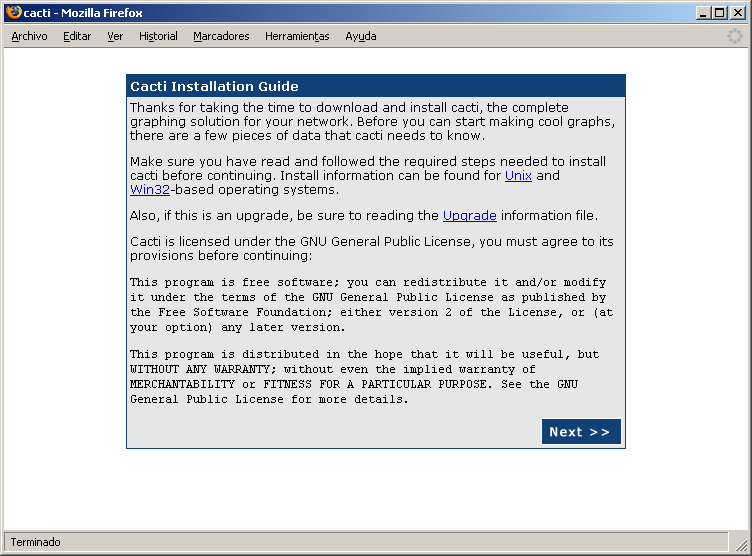 cacti - Mozilla Firefox

Archivo Editar Ver Historial Marcadores Herramientas Ayuda

Cacti Installation Guide

Thanks for taking the time to download and install cacti, the complete graphing solution for your network. Before you can start making cool graphs, there are a few pieces of data that cacti needs to know.

Make sure you have read and followed the required steps needed to install cacti before continuing. Install information can be found for Unix and Win32-based operating systems.

Also, if this is an upgrade, be sure to reading the Upgrade information file.

Cacti is licensed under the GNU General Public License, you must agree to its provisions before continuing:

This program is free software; you can redistribute it and/or modify it under the terms of the GNU General Public License as published by the Free Software Foundation; either version 2 of the License, or (at your option) any later version.

This program is distributed in the hope that it will be useful, but WITHOUT ANY WARRANTY; without even the implied warranty of MERCHANTABILITY or FITNESS FOR A PARTICULAR PURPOSE. See the GNU General Public License for more details.

Next >>

Terminado